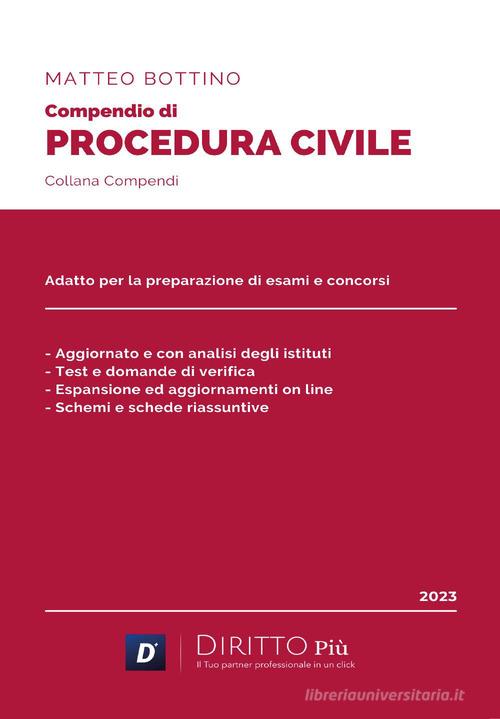 MATTEO BOTTINO

Compendio di
PROCEDURA CIVILE

Collana Compendi

Adatto per la preparazione di esami e concorsi

- Aggiornato e con analisi degli istituti
- Test e domande di verifica
- Espansione ed aggiornamenti on line
- Schemi e schede riassuntive

2023

D

DIRITTO Più
Il Tuo partner professionale in un click

libreriauniversitaria.it